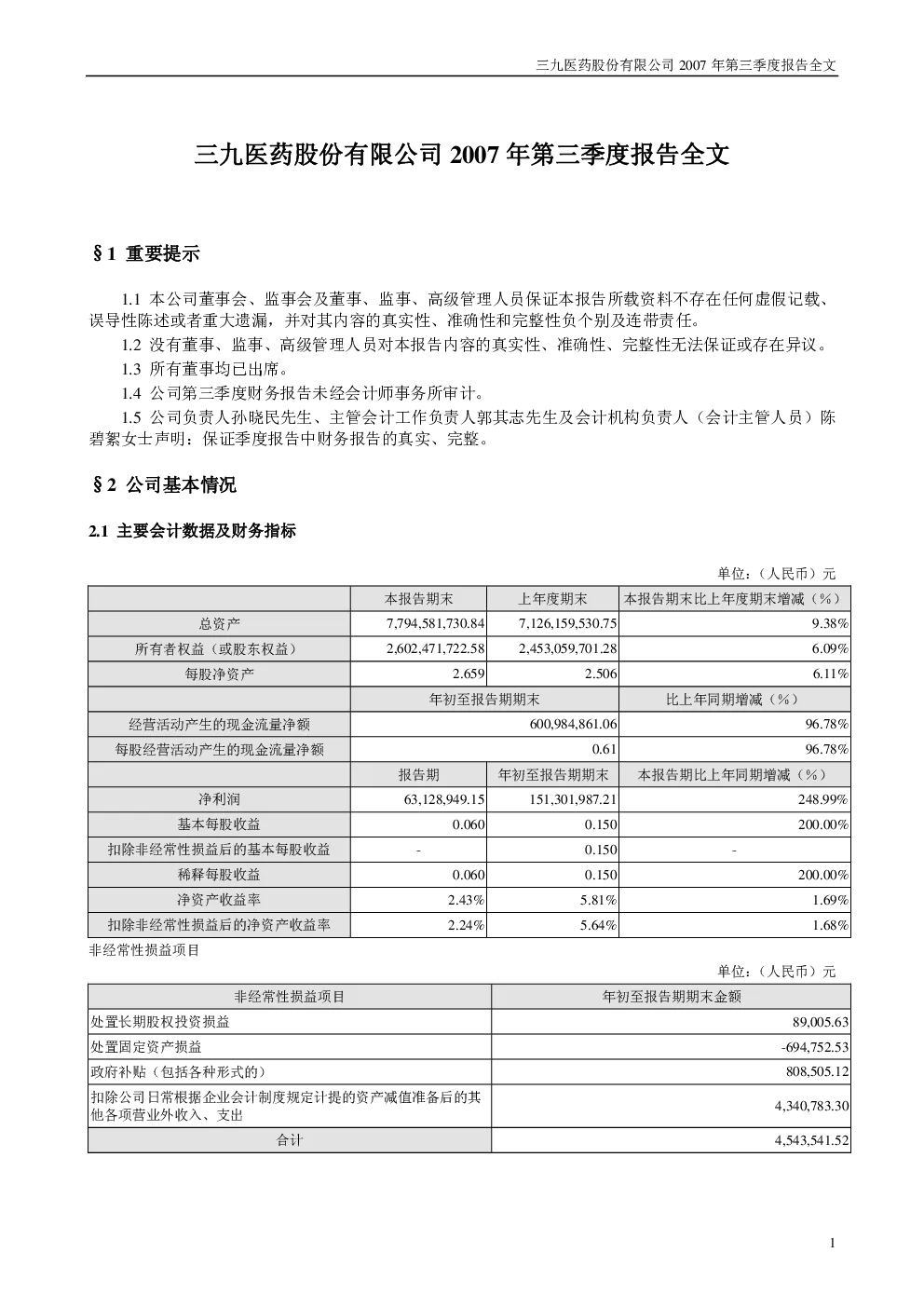 三九医药股份有限公司2007年第三季度报告全文

三九医药股份有限公司2007年第三季度报告全文

§1 重要提示

1.1 本公司董事会、监事会及董事、监事、高级管理人员保证本报告所载资料不存在任何虚假记载、误导性陈述或者重大遗漏，并对其内容的真实性、准确性和完整性负个别及连带责任。

1.2 没有董事、监事、高级管理人员对本报告内容的真实性、准确性、完整性无法保证或存在异议。

1.3 所有董事均已出席。

1.4 公司第三季度财务报告未经会计师事务所审计。

1.5 公司负责人孙晓民先生、主管会计工作负责人郭其志先生及会计机构负责人（会计主管人员）陈碧絮女士声明：保证季度报告中财务报告的真实、完整。

§2 公司基本情况

2.1 主要会计数据及财务指标

单位：（人民币）元

|  | 本报告期末 | 上年度期末 | 本报告期末比上年度期末增减（%） |
|---|---|---|---|
| 总资产 | 7,794,581,730.84 | 7,126,159,530.75 | 9.38% |
| 所有者权益（或股东权益） | 2,602,471,722.58 | 2,453,059,701.28 | 6.09% |
| 每股净资产 | 2.659 | 2.506 | 6.11% |
|  | 年初至报告期期末 |  | 比上年同期增减（%） |
| 经营活动产生的现金流量净额 | 600,984,861.06 |  | 96.78% |
| 每股经营活动产生的现金流量净额 | 0.61 |  | 96.78% |
|  | 报告期 | 年初至报告期期末 | 本报告期比上年同期增减（%） |
| 净利润 | 63,128,949.15 | 151,301,987.21 | 248.99% |
| 基本每股收益 | 0.060 | 0.150 | 200.00% |
| 扣除非经常性损益后的基本每股收益 | - | 0.150 | - |
| 稀释每股收益 | 0.060 | 0.150 | 200.00% |
| 净资产收益率 | 2.43% | 5.81% | 1.69% |
| 扣除非经常性损益后的净资产收益率 | 2.24% | 5.64% | 1.68% |

非经常性损益项目

单位：（人民币）元

| 非经常性损益项目 | 年初至报告期期末金额 |
|---|---|
| 处置长期股权投资损益 | 89,005.63 |
| 处置固定资产损益 | -694,752.53 |
| 政府补贴（包括各种形式的） | 808,505.12 |
| 扣除公司日常根据企业会计制度规定计提的资产减值准备后的其他各项营业外收入、支出 | 4,340,783.30 |
| 合计 | 4,543,541.52 |

1